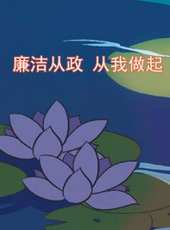 廉洁从政 从我做起